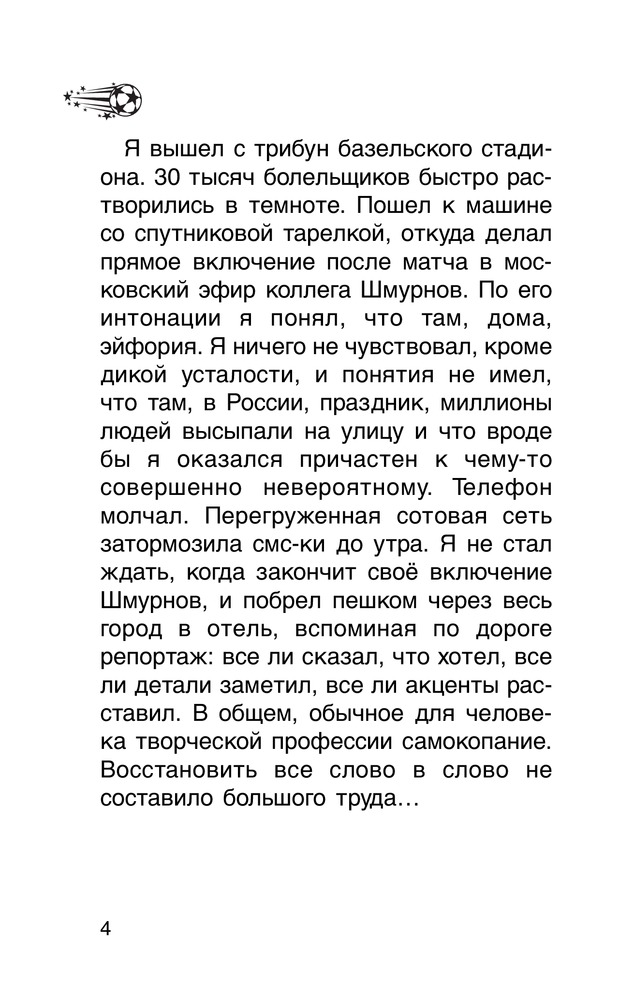 Я вышел с трибун базельского стадиона. 30 тысяч болельщиков быстро растворились в темноте. Пошел к машине со спутниковой тарелкой, откуда делал прямое включение после матча в московский эфир коллега Шмурнов. По его интонации я понял, что там, дома, эйфория. Я ничего не чувствовал, кроме дикой усталости, и понятия не имел, что там, в России, праздник, миллионы людей высыпали на улицу и что вроде бы я оказался причастен к чему-то совершенно невероятному. Телефон молчал. Перегруженная сотовая сеть затормозила смс-ки до утра. Я не стал ждать, когда закончит своё включение Шмурнов, и побрел пешком через весь город в отель, вспоминая по дороге репортаж: все ли сказал, что хотел, все ли детали заметил, все ли акценты расставил. В общем, обычное для человека творческой профессии самокопание. Восстановить все слово в слово не составило большого труда…

4